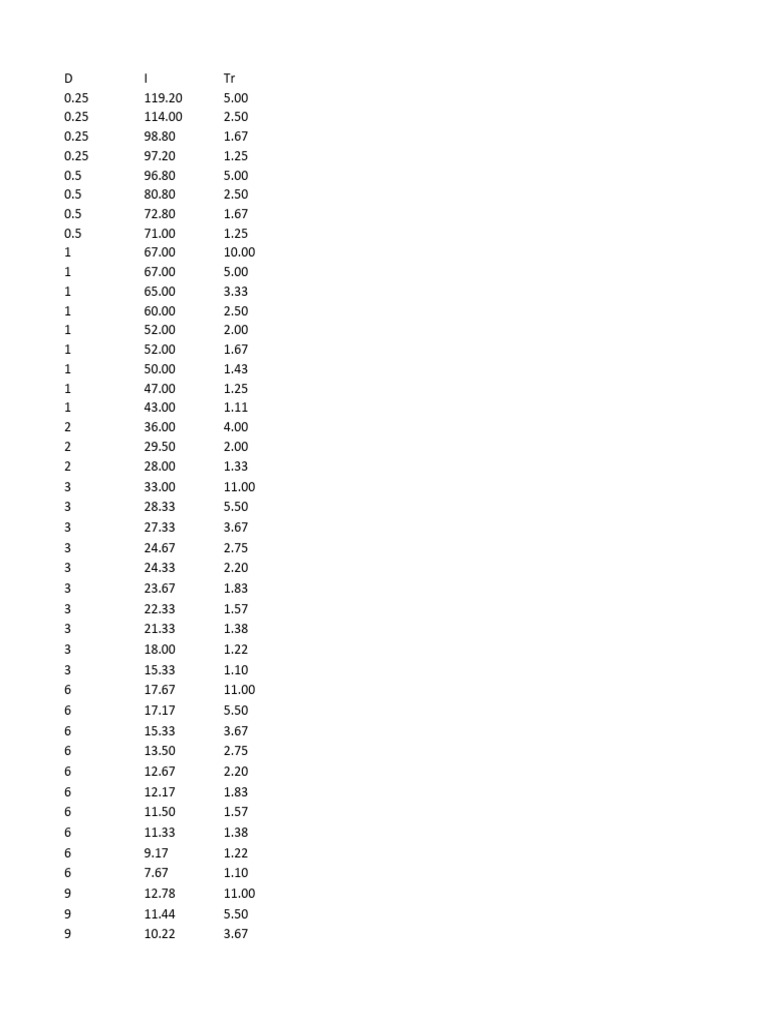 | D | I | Tr |
|---|---|---|
| 0.25 | 119.20 | 5.00 |
| 0.25 | 114.00 | 2.50 |
| 0.25 | 98.80 | 1.67 |
| 0.25 | 97.20 | 1.25 |
| 0.5 | 96.80 | 5.00 |
| 0.5 | 80.80 | 2.50 |
| 0.5 | 72.80 | 1.67 |
| 0.5 | 71.00 | 1.25 |
| 1 | 67.00 | 10.00 |
| 1 | 67.00 | 5.00 |
| 1 | 65.00 | 3.33 |
| 1 | 60.00 | 2.50 |
| 1 | 52.00 | 2.00 |
| 1 | 52.00 | 1.67 |
| 1 | 50.00 | 1.43 |
| 1 | 47.00 | 1.25 |
| 1 | 43.00 | 1.11 |
| 2 | 36.00 | 4.00 |
| 2 | 29.50 | 2.00 |
| 2 | 28.00 | 1.33 |
| 3 | 33.00 | 11.00 |
| 3 | 28.33 | 5.50 |
| 3 | 27.33 | 3.67 |
| 3 | 24.67 | 2.75 |
| 3 | 24.33 | 2.20 |
| 3 | 23.67 | 1.83 |
| 3 | 22.33 | 1.57 |
| 3 | 21.33 | 1.38 |
| 3 | 18.00 | 1.22 |
| 3 | 15.33 | 1.10 |
| 6 | 17.67 | 11.00 |
| 6 | 17.17 | 5.50 |
| 6 | 15.33 | 3.67 |
| 6 | 13.50 | 2.75 |
| 6 | 12.67 | 2.20 |
| 6 | 12.17 | 1.83 |
| 6 | 11.50 | 1.57 |
| 6 | 11.33 | 1.38 |
| 6 | 9.17 | 1.22 |
| 6 | 7.67 | 1.10 |
| 9 | 12.78 | 11.00 |
| 9 | 11.44 | 5.50 |
| 9 | 10.22 | 3.67 |